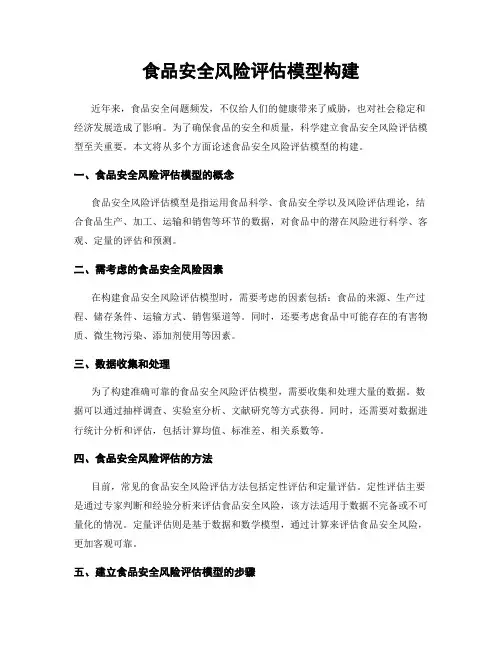 食品安全风险评估模型构建

近年来，食品安全问题频发，不仅给人们的健康带来了威胁，也对社会稳定和经济发展造成了影响。为了确保食品的安全和质量，科学建立食品安全风险评估模型至关重要。本文将从多个方面论述食品安全风险评估模型的构建。

一、食品安全风险评估模型的概念

食品安全风险评估模型是指运用食品科学、食品安全学以及风险评估理论，结合食品生产、加工、运输和销售等环节的数据，对食品中的潜在风险进行科学、客观、定量的评估和预测。

二、需考虑的食品安全风险因素

在构建食品安全风险评估模型时，需要考虑的因素包括：食品的来源、生产过程、储存条件、运输方式、销售渠道等。同时，还要考虑食品中可能存在的有害物质、微生物污染、添加剂使用等因素。

三、数据收集和处理

为了构建准确可靠的食品安全风险评估模型，需要收集和处理大量的数据。数据可以通过抽样调查、实验室分析、文献研究等方式获得。同时，还需要对数据进行统计分析和评估，包括计算均值、标准差、相关系数等。

四、食品安全风险评估的方法

目前，常见的食品安全风险评估方法包括定性评估和定量评估。定性评估主要是通过专家判断和经验分析来评估食品安全风险，该方法适用于数据不完备或不可量化的情况。定量评估则是基于数据和数学模型，通过计算来评估食品安全风险，更加客观可靠。

五、建立食品安全风险评估模型的步骤